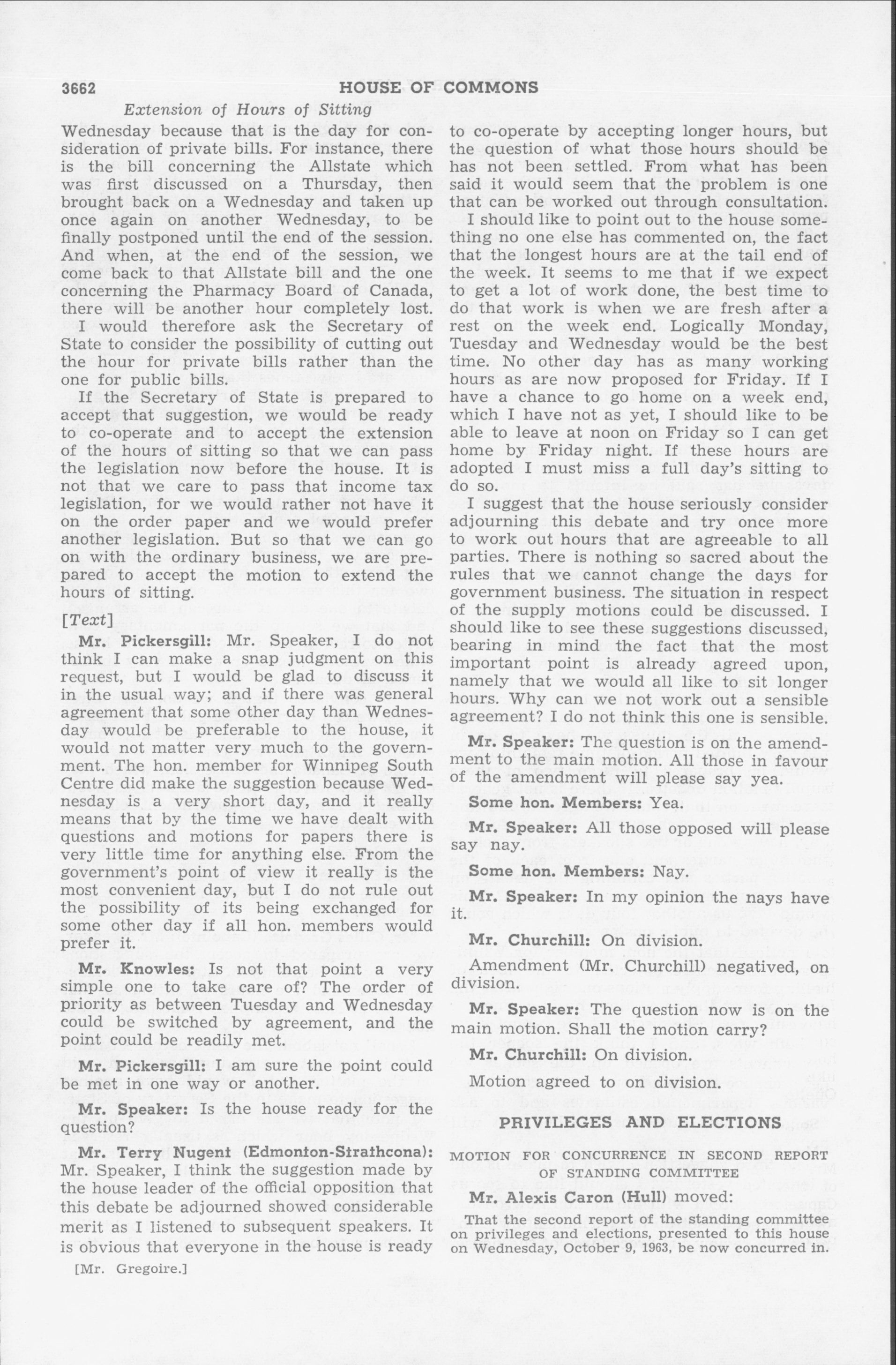 3662 HOUSE OF COMMONS

Extension of Hours of Sitting

Wednesday because that is the day for consideration of private bills. For instance, there is the bill concerning the Allstate which was first discussed on a Thursday, then brought back on a Wednesday and taken up once again on another Wednesday, to be finally postponed until the end of the session. And when, at the end of the session, we come back to that Allstate bill and the one concerning the Pharmacy Board of Canada, there will be another hour completely lost.

I would therefore ask the Secretary of State to consider the possibility of cutting out the hour for private bills rather than the one for public bills.

If the Secretary of State is prepared to accept that suggestion, we would be ready to co-operate and to accept the extension of the hours of sitting so that we can pass the legislation now before the house. It is not that we care to pass that income tax legislation, for we would rather not have it on the order paper and we would prefer another legislation. But so that we can go on with the ordinary business, we are prepared to accept the motion to extend the hours of sitting.

[Text]

Mr. Pickersgill: Mr. Speaker, I do not think I can make a snap judgment on this request, but I would be glad to discuss it in the usual way; and if there was general agreement that some other day than Wednesday would be preferable to the house, it would not matter very much to the government. The hon. member for Winnipeg South Centre did make the suggestion because Wednesday is a very short day, and it really means that by the time we have dealt with questions and motions for papers there is very little time for anything else. From the government's point of view it really is the most convenient day, but I do not rule out the possibility of its being exchanged for some other day if all hon. members would prefer it.

Mr. Knowles: Is not that point a very simple one to take care of? The order of priority as between Tuesday and Wednesday could be switched by agreement, and the point could be readily met.

Mr. Pickersgill: I am sure the point could be met in one way or another.

Mr. Speaker: Is the house ready for the question?

Mr. Terry Nugent (Edmonton-Strathcona): Mr. Speaker, I think the suggestion made by the house leader of the official opposition that this debate be adjourned showed considerable merit as I listened to subsequent speakers. It is obvious that everyone in the house is ready

[Mr. Gregoire.]

to co-operate by accepting longer hours, but the question of what those hours should be has not been settled. From what has been said it would seem that the problem is one that can be worked out through consultation.

I should like to point out to the house something no one else has commented on, the fact that the longest hours are at the tail end of the week. It seems to me that if we expect to get a lot of work done, the best time to do that work is when we are fresh after a rest on the week end. Logically Monday, Tuesday and Wednesday would be the best time. No other day has as many working hours as are now proposed for Friday. If I have a chance to go home on a week end, which I have not as yet, I should like to be able to leave at noon on Friday so I can get home by Friday night. If these hours are adopted I must miss a full day's sitting to do so.

I suggest that the house seriously consider adjourning this debate and try once more to work out hours that are agreeable to all parties. There is nothing so sacred about the rules that we cannot change the days for government business. The situation in respect of the supply motions could be discussed. I should like to see these suggestions discussed, bearing in mind the fact that the most important point is already agreed upon, namely that we would all like to sit longer hours. Why can we not work out a sensible agreement? I do not think this one is sensible.

Mr. Speaker: The question is on the amendment to the main motion. All those in favour of the amendment will please say yea.

Some hon. Members: Yea.

Mr. Speaker: All those opposed will please say nay.

Some hon. Members: Nay.

Mr. Speaker: In my opinion the nays have it.

Mr. Churchill: On division.

Amendment (Mr. Churchill) negatived, on division.

Mr. Speaker: The question now is on the main motion. Shall the motion carry?

Mr. Churchill: On division.

Motion agreed to on division.

PRIVILEGES AND ELECTIONS

MOTION FOR CONCURRENCE IN SECOND REPORT OF STANDING COMMITTEE

Mr. Alexis Caron (Hull) moved:

That the second report of the standing committee on privileges and elections, presented to this house on Wednesday, October 9, 1963, be now concurred in.